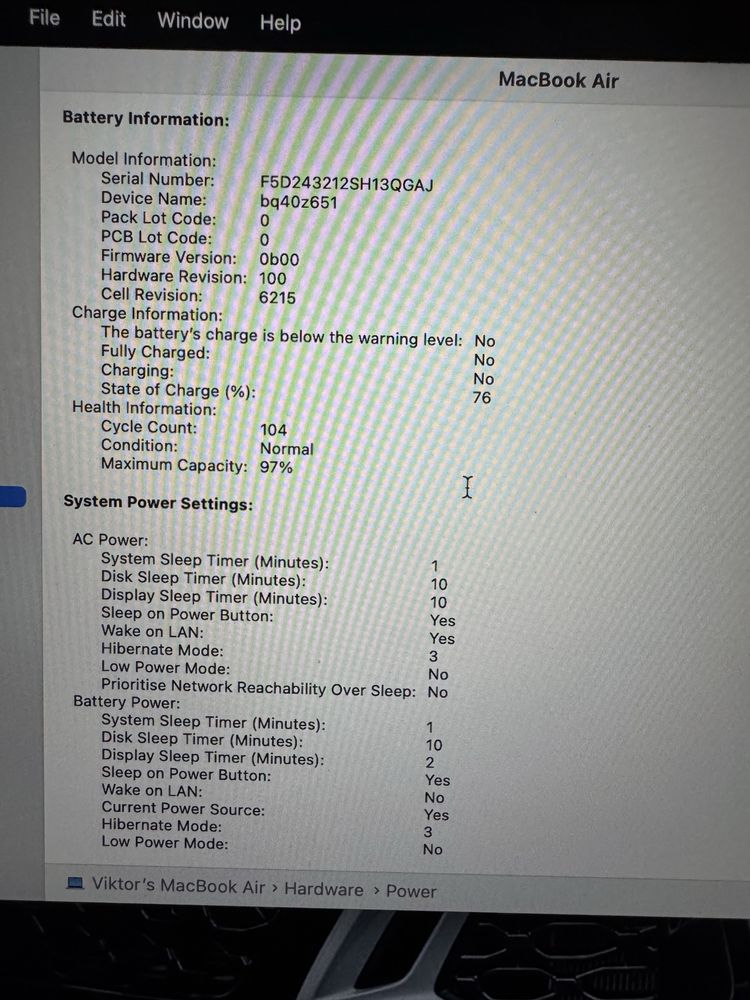 File Edit Window Help

MacBook Air

Battery Information:

Model Information:
Serial Number: F5D243212SH13QGAJ
Device Name: bq40z651
Pack Lot Code: 0
PCB Lot Code: 0
Firmware Version: 0b00
Hardware Revision: 100
Cell Revision: 6215
Charge Information:
The battery's charge is below the warning level: No
Fully Charged: No
Charging: No
State of Charge (%): 76
Health Information:
Cycle Count: 104
Condition: Normal
Maximum Capacity: 97%

System Power Settings:

AC Power:
System Sleep Timer (Minutes): 1
Disk Sleep Timer (Minutes): 10
Display Sleep Timer (Minutes): 10
Sleep on Power Button: Yes
Wake on LAN: Yes
Hibernate Mode: 3
Low Power Mode: No
Prioritise Network Reachability Over Sleep: No
Battery Power:
System Sleep Timer (Minutes): 1
Disk Sleep Timer (Minutes): 10
Display Sleep Timer (Minutes): 2
Sleep on Power Button: Yes
Wake on LAN: No
Current Power Source: Yes
Hibernate Mode: 3
Low Power Mode: No

Viktor's MacBook Air › Hardware › Power